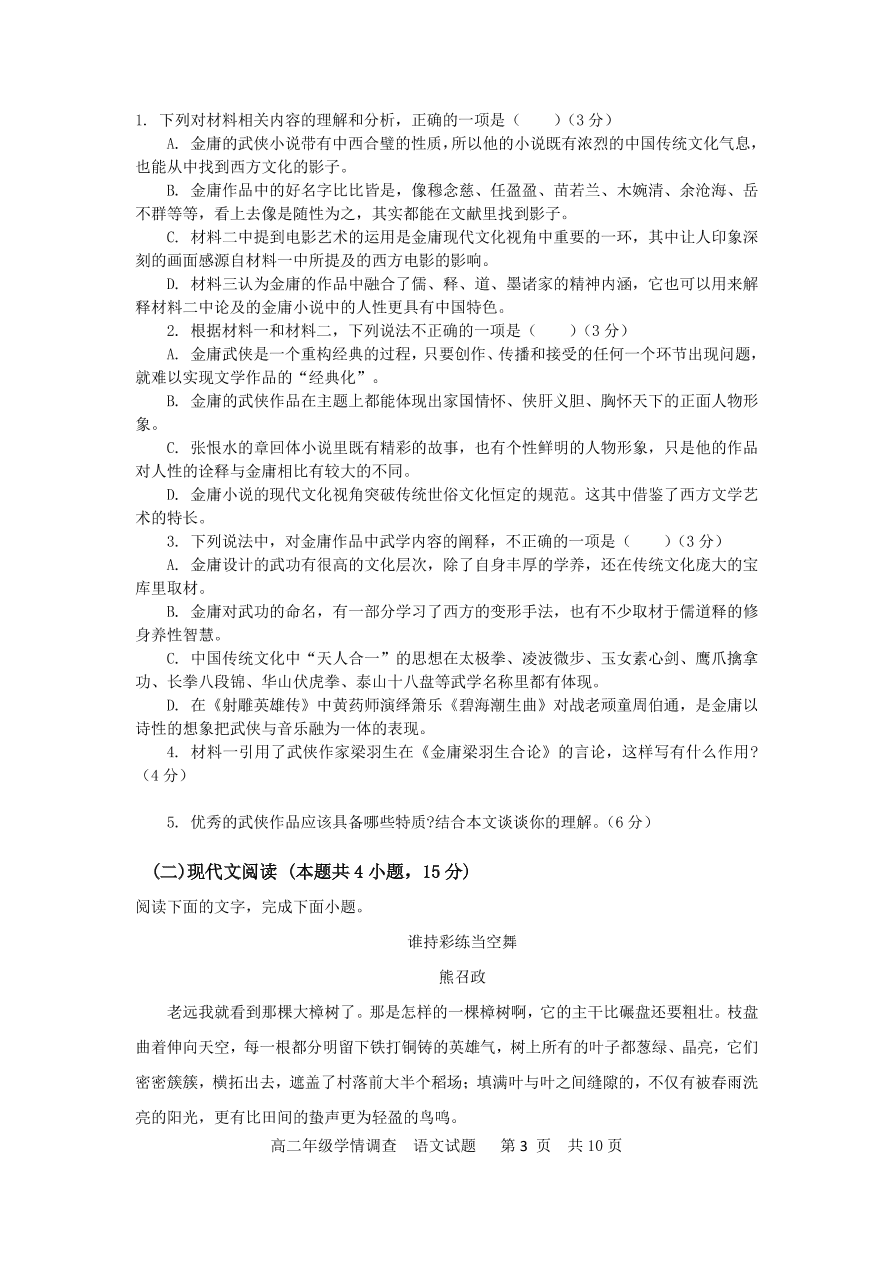 1. 下列对材料相关内容的理解和分析，正确的一项是（　　）（3 分）

A. 金庸的武侠小说带有中西合璧的性质，所以他的小说既有浓烈的中国传统文化气息，也能从中找到西方文化的影子。

B. 金庸作品中的好名字比比皆是，像穆念慈、任盈盈、苗若兰、木婉清、余沧海、岳不群等等，看上去像是随性为之，其实都能在文献里找到影子。

C. 材料二中提到电影艺术的运用是金庸现代文化视角中重要的一环，其中让人印象深刻的画面感源自材料一中所提及的西方电影的影响。

D. 材料三认为金庸的作品中融合了儒、释、道、墨诸家的精神内涵，它也可以用来解释材料二中论及的金庸小说中的人性更具有中国特色。

2. 根据材料一和材料二，下列说法不正确的一项是（　　）（3 分）

A. 金庸武侠是一个重构经典的过程，只要创作、传播和接受的任何一个环节出现问题，就难以实现文学作品的“经典化”。

B. 金庸的武侠作品在主题上都能体现出家国情怀、侠肝义胆、胸怀天下的正面人物形象。

C. 张恨水的章回体小说里既有精彩的故事，也有个性鲜明的人物形象，只是他的作品对人性的诠释与金庸相比有较大的不同。

D. 金庸小说的现代文化视角突破传统世俗文化恒定的规范。这其中借鉴了西方文学艺术的特长。

3. 下列说法中，对金庸作品中武学内容的阐释，不正确的一项是（　　）（3 分）

A. 金庸设计的武功有很高的文化层次，除了自身丰厚的学养，还在传统文化庞大的宝库里取材。

B. 金庸对武功的命名，有一部分学习了西方的变形手法，也有不少取材于儒道释的修身养性智慧。

C. 中国传统文化中“天人合一”的思想在太极拳、凌波微步、玉女素心剑、鹰爪擒拿功、长拳八段锦、华山伏虎拳、泰山十八盘等武学名称里都有体现。

D. 在《射雕英雄传》中黄药师演绎箫乐《碧海潮生曲》对战老顽童周伯通，是金庸以诗性的想象把武侠与音乐融为一体的表现。

4. 材料一引用了武侠作家梁羽生在《金庸梁羽生合论》的言论，这样写有什么作用?（4 分）

5. 优秀的武侠作品应该具备哪些特质?结合本文谈谈你的理解。（6 分）

（二)现代文阅读（本题共 4 小题，15 分）

阅读下面的文字，完成下面小题。

谁持彩练当空舞

熊召政

老远我就看到那棵大樟树了。那是怎样的一棵樟树啊，它的主干比碾盘还要粗壮。枝盘曲着伸向天空，每一根都分明留下铁打铜铸的英雄气，树上所有的叶子都葱绿、晶亮，它们密密簇簇，横拓出去，遮盖了村落前大半个稻场；填满叶与叶之间缝隙的，不仅有被春雨洗亮的阳光，更有比田间的蛰声更为轻盈的鸟鸣。

高二年级学情调查　语文试题　第 3 页　共 10 页